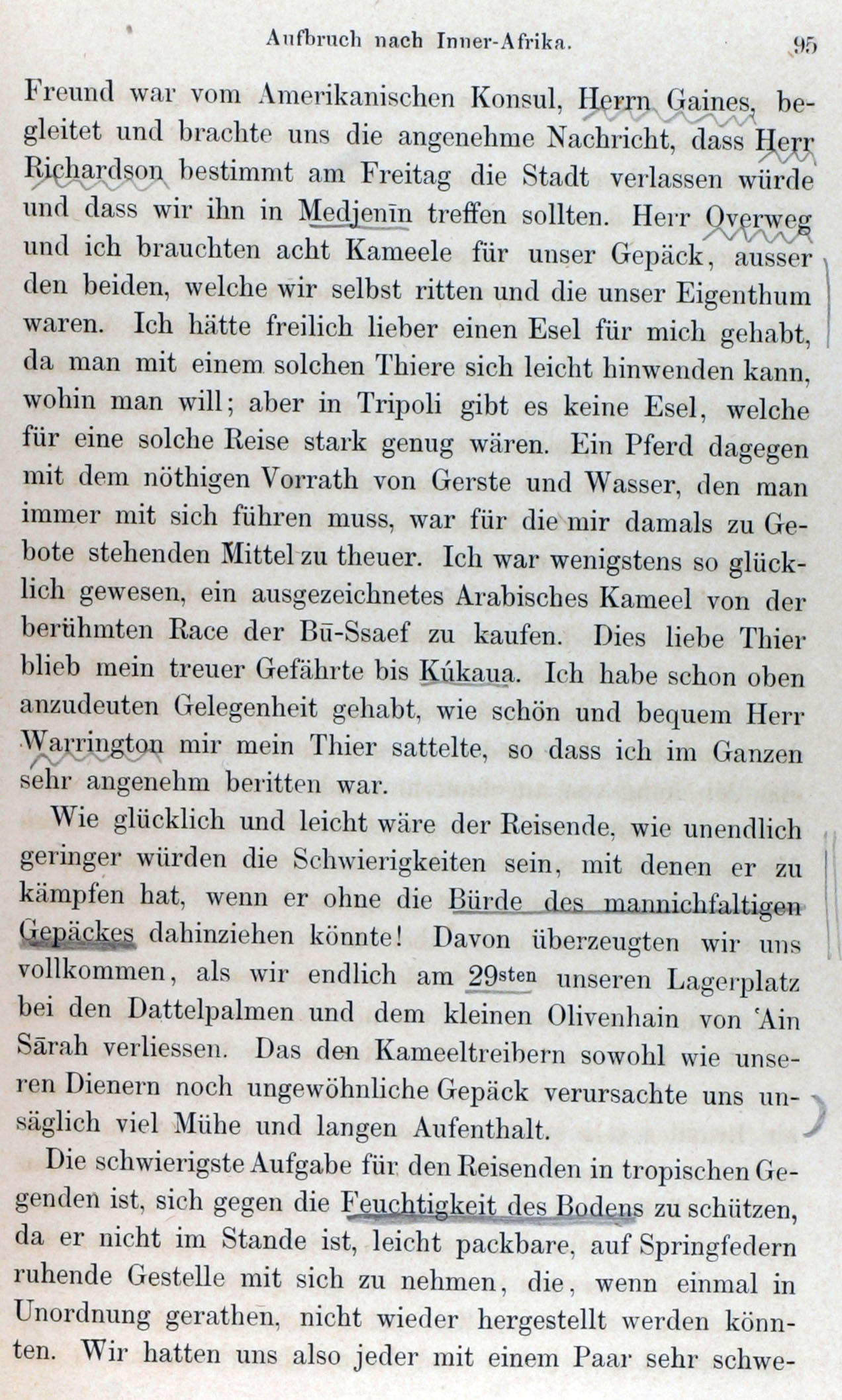 Aufbruch nach Inner-Afrika. 95

Freund war vom Amerikanischen Konsul, Herrn Gaines, begleitet und brachte uns die angenehme Nachricht, dass Herr Richardson bestimmt am Freitag die Stadt verlassen würde und dass wir ihn in Medjenīn treffen sollten. Herr Overweg und ich brauchten acht Kameele für unser Gepäck, ausser den beiden, welche wir selbst ritten und die unser Eigenthum waren. Ich hätte freilich lieber einen Esel für mich gehabt, da man mit einem solchen Thiere sich leicht hinwenden kann, wohin man will; aber in Tripoli gibt es keine Esel, welche für eine solche Reise stark genug wären. Ein Pferd dagegen mit dem nöthigen Vorrath von Gerste und Wasser, den man immer mit sich führen muss, war für die mir damals zu Gebote stehenden Mittel zu theuer. Ich war wenigstens so glücklich gewesen, ein ausgezeichnetes Arabisches Kameel von der berühmten Race der Bū-Ssaef zu kaufen. Dies liebe Thier blieb mein treuer Gefährte bis Kúkaua. Ich habe schon oben anzudeuten Gelegenheit gehabt, wie schön und bequem Herr Warrington mir mein Thier sattelte, so dass ich im Ganzen sehr angenehm beritten war.

Wie glücklich und leicht wäre der Reisende, wie unendlich geringer würden die Schwierigkeiten sein, mit denen er zu kämpfen hat, wenn er ohne die Bürde des mannichfaltigen Gepäckes dahinziehen könnte! Davon überzeugten wir uns vollkommen, als wir endlich am 29sten unseren Lagerplatz bei den Dattelpalmen und dem kleinen Olivenhain von 'Ain Sārah verliessen. Das den Kameeltreibern sowohl wie unseren Dienern noch ungewöhnliche Gepäck verursachte uns unsäglich viel Mühe und langen Aufenthalt.

Die schwierigste Aufgabe für den Reisenden in tropischen Gegenden ist, sich gegen die Feuchtigkeit des Bodens zu schützen, da er nicht im Stande ist, leicht packbare, auf Springfedern ruhende Gestelle mit sich zu nehmen, die, wenn einmal in Unordnung gerathen, nicht wieder hergestellt werden könnten. Wir hatten uns also jeder mit einem Paar sehr schwe-